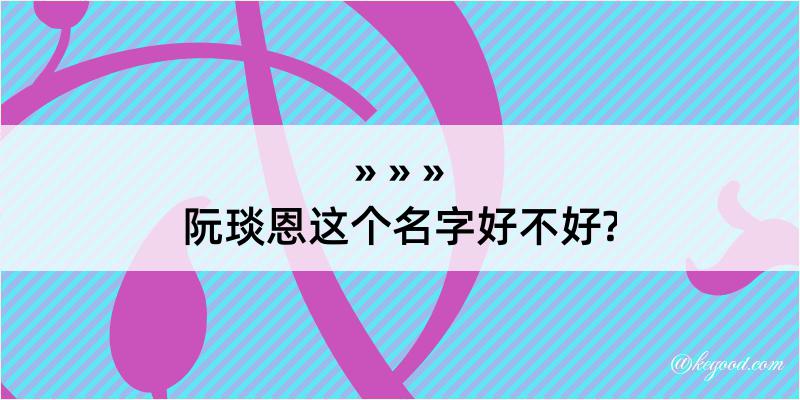 » » »
阮琰恩这个名字好不好?

@kegood.com